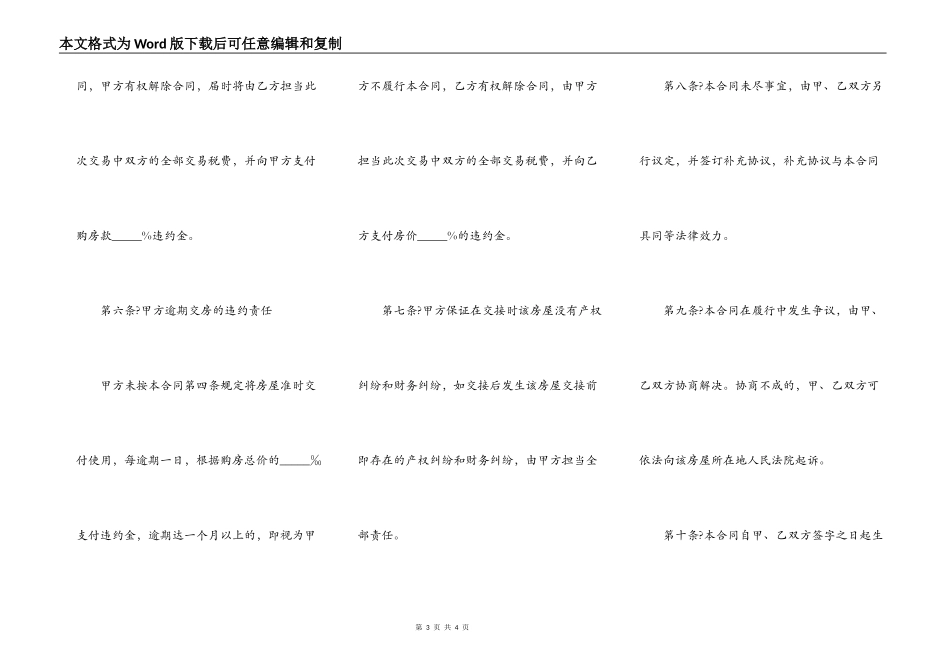 本文格式为Word版下载后可任意编辑和复制

同，甲方有权解除合同，届时将由乙方担当此次交易中双方的全部交易税费，并向甲方支付购房款_____%违约金。

第六条?甲方逾期交房的违约责任

甲方未按本合同第四条规定将房屋准时交付使用，每逾期一日，根据购房总价的_____‰支付违约金，逾期达一个月以上的，即视为甲方不履行本合同，乙方有权解除合同，由甲方担当此次交易中双方的全部交易税费，并向乙方支付房价_____%的违约金。

第七条?甲方保证在交接时该房屋没有产权纠纷和财务纠纷，如交接后发生该房屋交接前即存在的产权纠纷和财务纠纷，由甲方担当全部责任。

第八条?本合同未尽事宜，由甲、乙双方另行议定，并签订补充协议，补充协议与本合同具同等法律效力。

第九条?本合同在履行中发生争议，由甲、乙双方协商解决。协商不成的，甲、乙双方可依法向该房屋所在地人民法院起诉。

第十条?本合同自甲、乙双方签字之日起生

第 3 页 共 4 页